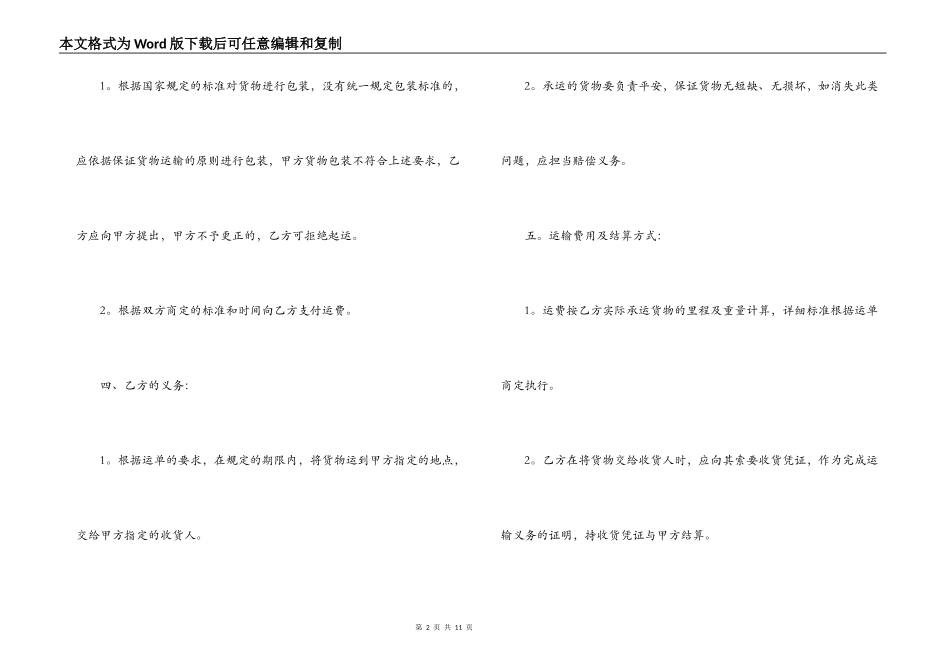 本文格式为Word版下载后可任意编辑和复制

1。根据国家规定的标准对货物进行包装，没有统一规定包装标准的，应依据保证货物运输的原则进行包装，甲方货物包装不符合上述要求，乙方应向甲方提出，甲方不予更正的，乙方可拒绝起运。

2。根据双方商定的标准和时间向乙方支付运费。

四、乙方的义务：

1。根据运单的要求，在规定的期限内，将货物运到甲方指定的地点，交给甲方指定的收货人。

2。承运的货物要负责平安，保证货物无短缺、无损坏，如消失此类问题，应担当赔偿义务。

五。运输费用及结算方式：

1。运费按乙方实际承运货物的里程及重量计算，详细标准根据运单商定执行。

2。乙方在将货物交给收货人时，应向其索要收货凭证，作为完成运输义务的证明，持收货凭证与甲方结算。

第 2 页 共 11 页